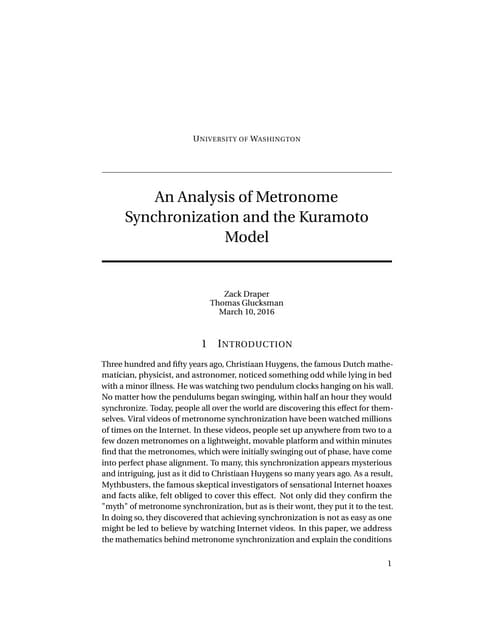 UNIVERSITY OF WASHINGTON

An Analysis of Metronome Synchronization and the Kuramoto Model

Zack Draper
Thomas Glucksman
March 10, 2016

1 INTRODUCTION

Three hundred and fifty years ago, Christiaan Huygens, the famous Dutch mathematician, physicist, and astronomer, noticed something odd while lying in bed with a minor illness. He was watching two pendulum clocks hanging on his wall. No matter how the pendulums began swinging, within half an hour they would synchronize. Today, people all over the world are discovering this effect for themselves. Viral videos of metronome synchronization have been watched millions of times on the Internet. In these videos, people set up anywhere from two to a few dozen metronomes on a lightweight, movable platform and within minutes find that the metronomes, which were initially swinging out of phase, have come into perfect phase alignment. To many, this synchronization appears mysterious and intriguing, just as it did to Christiaan Huygens so many years ago. As a result, Mythbusters, the famous skeptical investigators of sensational Internet hoaxes and facts alike, felt obliged to cover this effect. Not only did they confirm the "myth" of metronome synchronization, but as is their wont, they put it to the test. In doing so, they discovered that achieving synchronization is not as easy as one might be led to believe by watching Internet videos. In this paper, we address the mathematics behind metronome synchronization and explain the conditions

1